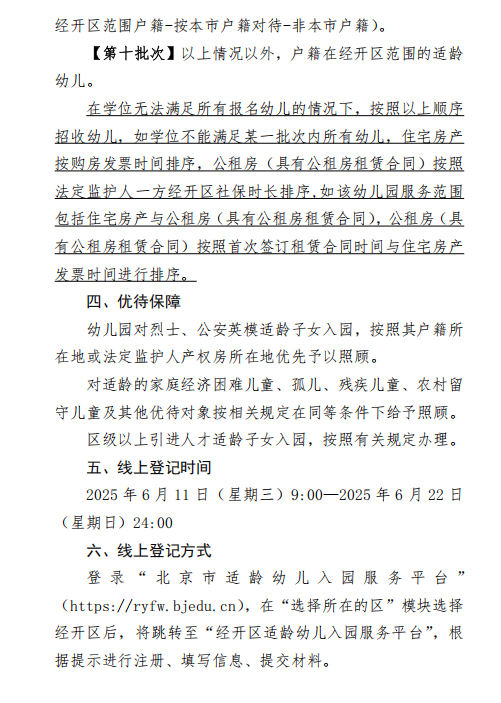 经开区范围户籍-按本市户籍对待-非本市户籍）。

【第十批次】以上情况以外，户籍在经开区范围的适龄幼儿。

在学位无法满足所有报名幼儿的情况下，按照以上顺序招收幼儿，如学位不能满足某一批次内所有幼儿，住宅房产按购房发票时间排序，公租房（具有公租房租赁合同）按照法定监护人一方经开区社保时长排序,如该幼儿园服务范围包括住宅房产与公租房（具有公租房租赁合同），公租房（具有公租房租赁合同）按照首次签订租赁合同时间与住宅房产发票时间进行排序。

四、优待保障

幼儿园对烈士、公安英模适龄子女入园，按照其户籍所在地或法定监护人产权房所在地优先予以照顾。

对适龄的家庭经济困难儿童、孤儿、残疾儿童、农村留守儿童及其他优待对象按相关规定在同等条件下给予照顾。

区级以上引进人才适龄子女入园，按照有关规定办理。

五、线上登记时间

2025 年 6 月 11 日（星期三）9:00—2025 年 6 月 22 日（星期日）24:00

六、线上登记方式

登录“北京市适龄幼儿入园服务平台”（https://ryfw.bjedu.cn），在“选择所在的区”模块选择经开区后，将跳转至“经开区适龄幼儿入园服务平台”，根据提示进行注册、填写信息、提交材料。